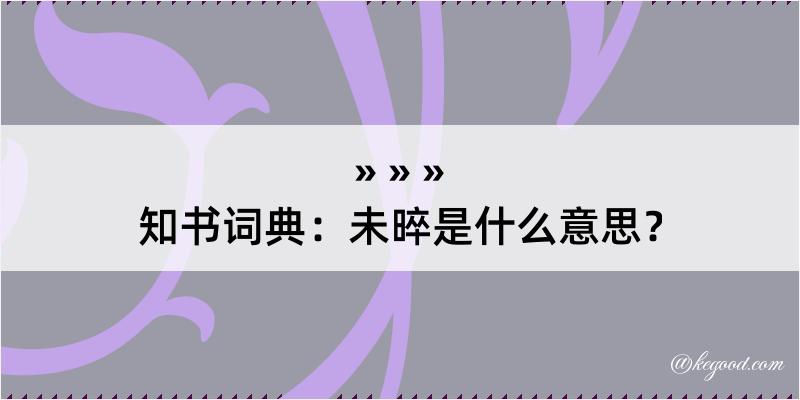 » » »
知书词典：未晬是什么意思？

@kegood.com